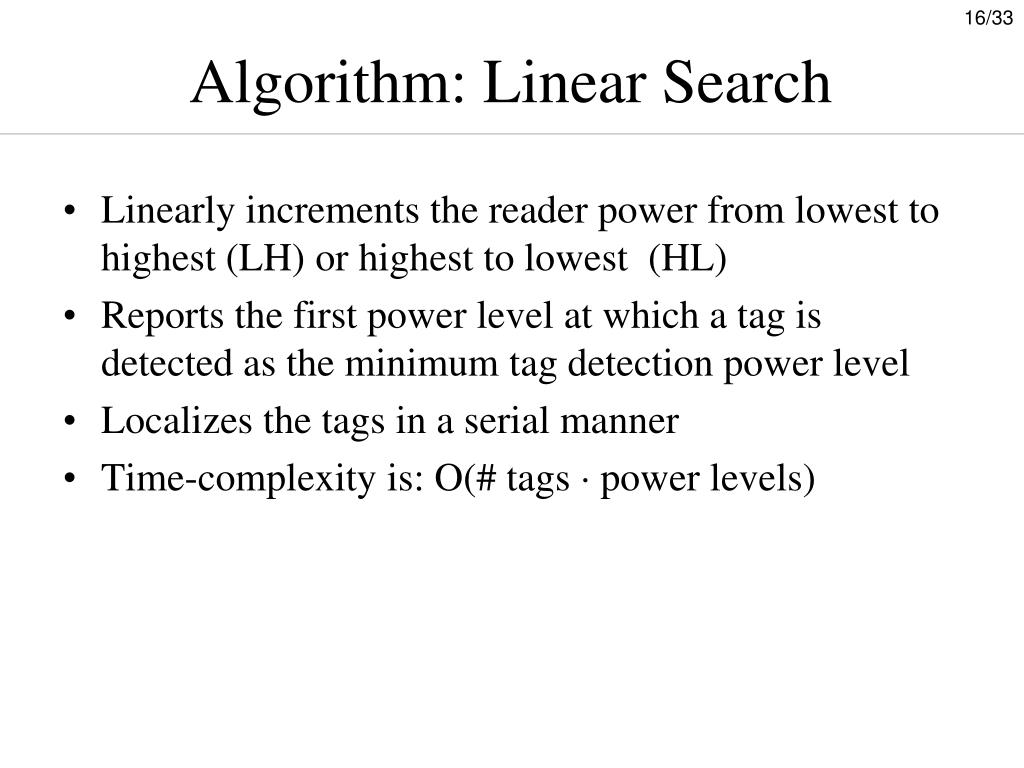 16/33

Algorithm: Linear Search

• Linearly increments the reader power from lowest to highest (LH) or highest to lowest (HL)
• Reports the first power level at which a tag is detected as the minimum tag detection power level
• Localizes the tags in a serial manner
• Time-complexity is: O(# tags · power levels)